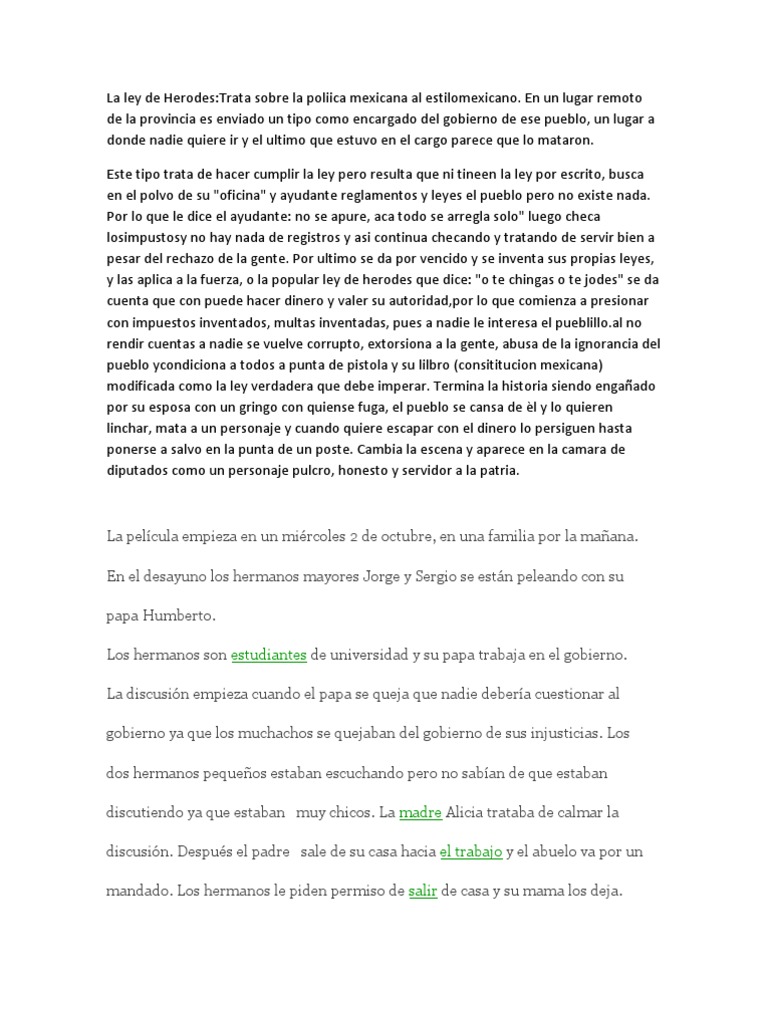 La ley de Herodes:Trata sobre la poliica mexicana al estilomexicano. En un lugar remoto de la provincia es enviado un tipo como encargado del gobierno de ese pueblo, un lugar a donde nadie quiere ir y el ultimo que estuvo en el cargo parece que lo mataron.

Este tipo trata de hacer cumplir la ley pero resulta que ni tineen la ley por escrito, busca en el polvo de su "oficina" y ayudante reglamentos y leyes el pueblo pero no existe nada. Por lo que le dice el ayudante: no se apure, aca todo se arregla solo" luego checa losimpustosy no hay nada de registros y asi continua checando y tratando de servir bien a pesar del rechazo de la gente. Por ultimo se da por vencido y se inventa sus propias leyes, y las aplica a la fuerza, o la popular ley de herodes que dice: "o te chingas o te jodes" se da cuenta que con puede hacer dinero y valer su autoridad,por lo que comienza a presionar con impuestos inventados, multas inventadas, pues a nadie le interesa el pueblillo.al no rendir cuentas a nadie se vuelve corrupto, extorsiona a la gente, abusa de la ignorancia del pueblo ycondiciona a todos a punta de pistola y su lilbro (consititucion mexicana) modificada como la ley verdadera que debe imperar. Termina la historia siendo engañado por su esposa con un gringo con quiense fuga, el pueblo se cansa de èl y lo quieren linchar, mata a un personaje y cuando quiere escapar con el dinero lo persiguen hasta ponerse a salvo en la punta de un poste. Cambia la escena y aparece en la camara de diputados como un personaje pulcro, honesto y servidor a la patria.

La película empieza en un miércoles 2 de octubre, en una familia por la mañana.

En el desayuno los hermanos mayores Jorge y Sergio se están peleando con su papa Humberto.

Los hermanos son estudiantes de universidad y su papa trabaja en el gobierno.

La discusión empieza cuando el papa se queja que nadie debería cuestionar al gobierno ya que los muchachos se quejaban del gobierno de sus injusticias. Los dos hermanos pequeños estaban escuchando pero no sabían de que estaban discutiendo ya que estaban muy chicos. La madre Alicia trataba de calmar la discusión. Después el padre sale de su casa hacia el trabajo y el abuelo va por un mandado. Los hermanos le piden permiso de salir de casa y su mama los deja.